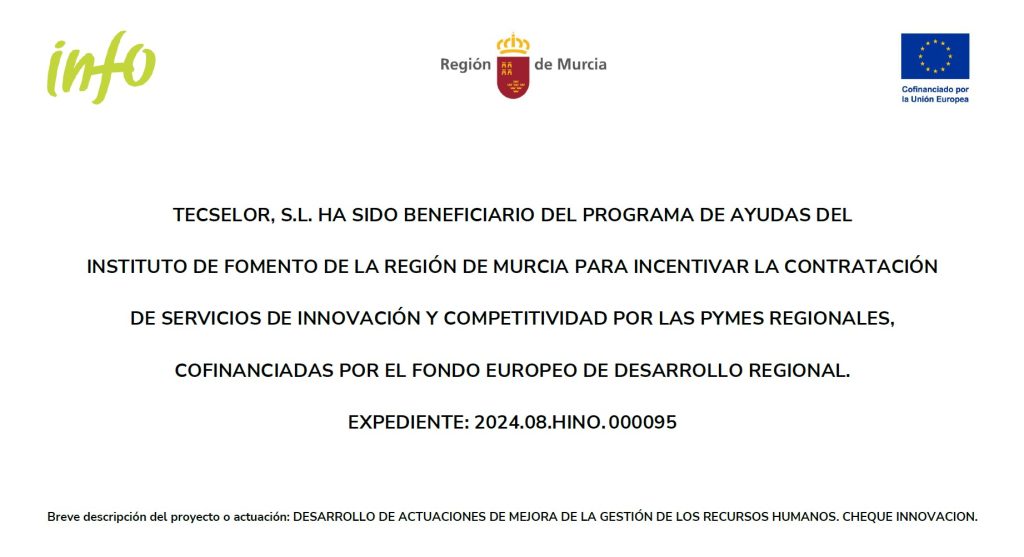 info

Región de Murcia

Cofinanciado por la Unión Europea

TECSELOR, S.L. HA SIDO BENEFICIARIO DEL PROGRAMA DE AYUDAS DEL INSTITUTO DE FOMENTO DE LA REGIÓN DE MURCIA PARA INCENTIVAR LA CONTRATACIÓN DE SERVICIOS DE INNOVACIÓN Y COMPETITIVIDAD POR LAS PYMES REGIONALES, COFINANCIADAS POR EL FONDO EUROPEO DE DESARROLLO REGIONAL.

EXPEDIENTE: 2024.08.HINO.000095

Breve descripción del proyecto o actuación: DESARROLLO DE ACTUACIONES DE MEJORA DE LA GESTIÓN DE LOS RECURSOS HUMANOS. CHEQUE INNOVACION.